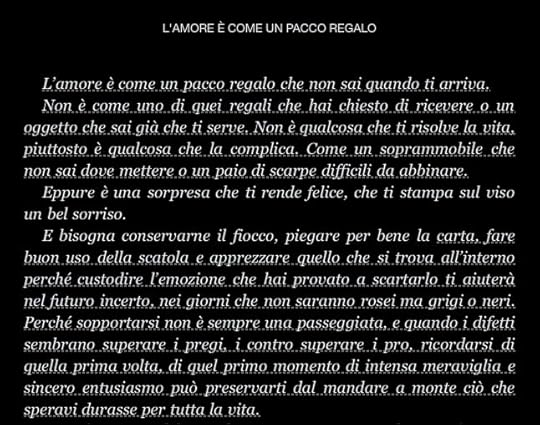 L'AMORE È COME UN PACCO REGALO

L'amore è come un pacco regalo che non sai quando ti arriva.

Non è come uno di quei regali che hai chiesto di ricevere o un oggetto che sai già che ti serve. Non è qualcosa che ti risolve la vita, piuttosto è qualcosa che la complica. Come un soprammobile che non sai dove mettere o un paio di scarpe difficili da abbinare.

Eppure è una sorpresa che ti rende felice, che ti stampa sul viso un bel sorriso.

E bisogna conservarne il fiocco, piegare per bene la carta, fare buon uso della scatola e apprezzare quello che si trova all'interno perché custodire l'emozione che hai provato a scartarlo ti aiuterà nel futuro incerto, nei giorni che non saranno rosei ma grigi o neri. Perché sopportarsi non è sempre una passeggiata, e quando i difetti sembrano superare i pregi, i contro superare i pro, ricordarsi di quella prima volta, di quel primo momento di intensa meraviglia e sincero entusiasmo può preservarti dal mandare a monte ciò che speravi durasse per tutta la vita.